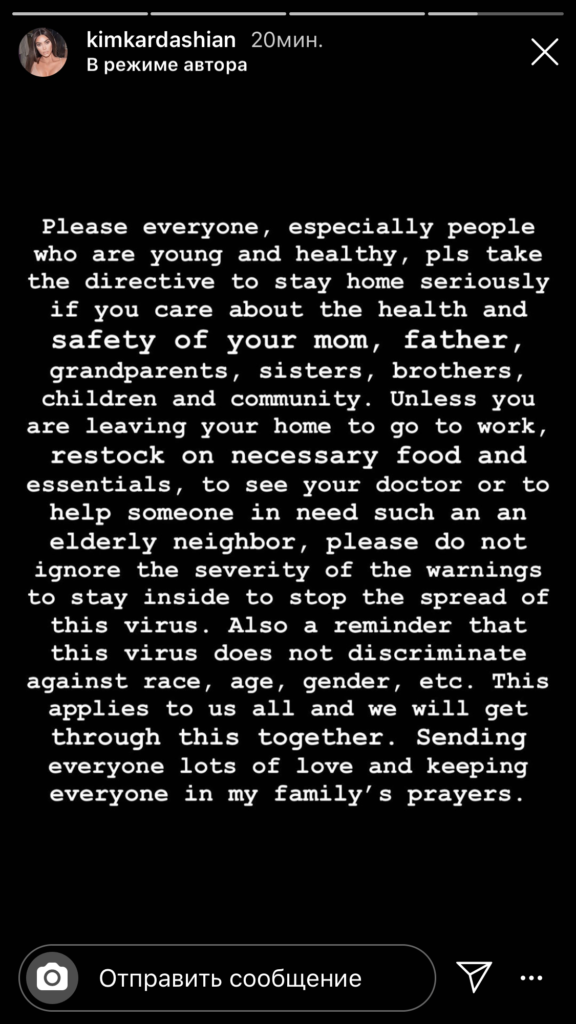 kimkardashian 20мин.
В режиме автора

Please everyone, especially people who are young and healthy, pls take the directive to stay home seriously if you care about the health and safety of your mom, father, grandparents, sisters, brothers, children and community. Unless you are leaving your home to go to work, restock on necessary food and essentials, to see your doctor or to help someone in need such an an elderly neighbor, please do not ignore the severity of the warnings to stay inside to stop the spread of this virus. Also a reminder that this virus does not discriminate against race, age, gender, etc. This applies to us all and we will get through this together. Sending everyone lots of love and keeping everyone in my family's prayers.

Отправить сообщение